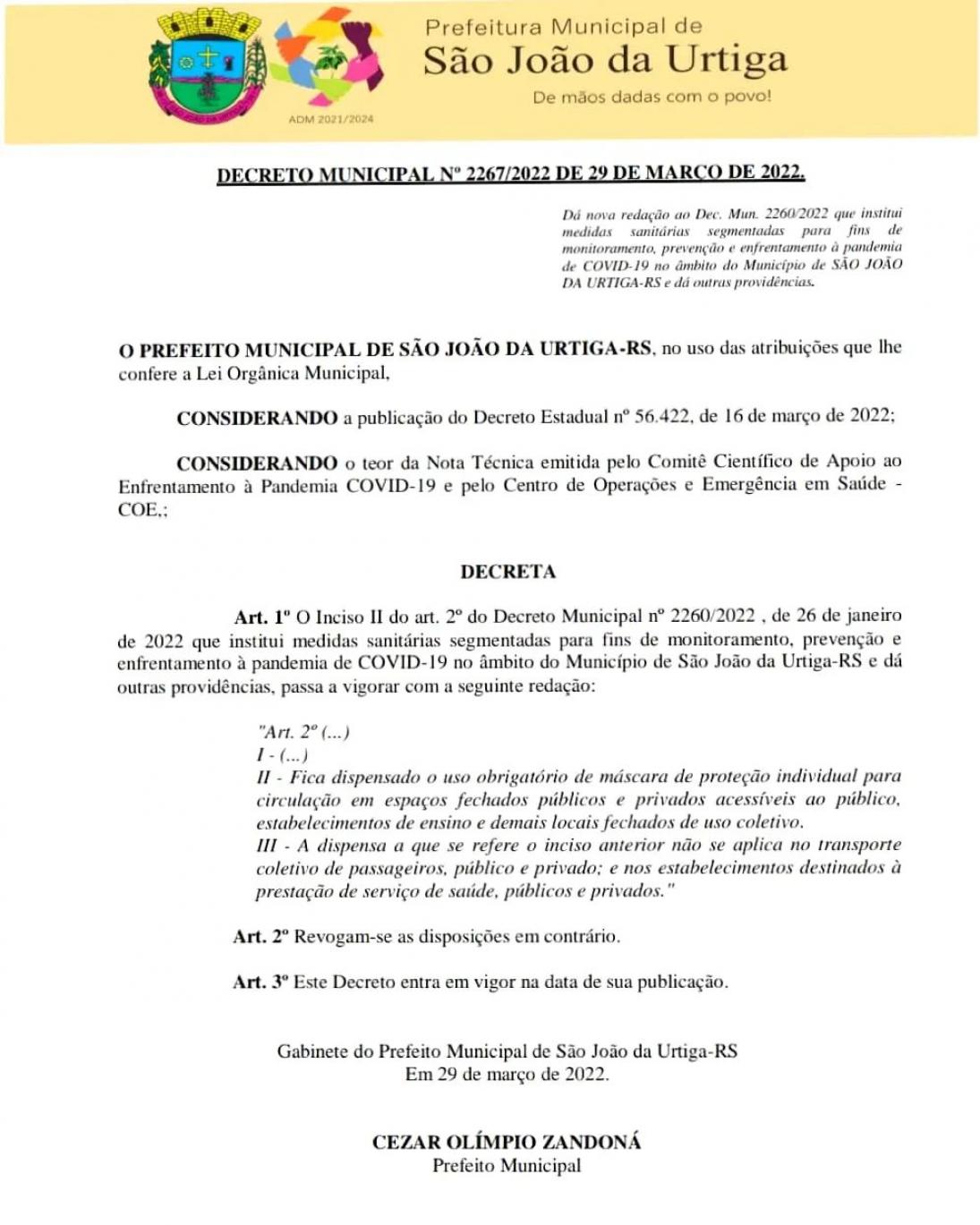 ADM 2021/2024

Prefeitura Municipal de
São João da Urtiga
De mãos dadas com o povo!

DECRETO MUNICIPAL Nº 2267/2022 DE 29 DE MARÇO DE 2022.

Dá nova redação ao Dec. Mun. 2260/2022 que institui medidas sanitárias segmentadas para fins de monitoramento, prevenção e enfrentamento à pandemia de COVID-19 no âmbito do Município de SÃO JOÃO DA URTIGA-RS e dá outras providências.

O PREFEITO MUNICIPAL DE SÃO JOÃO DA URTIGA-RS, no uso das atribuições que lhe confere a Lei Orgânica Municipal,

CONSIDERANDO a publicação do Decreto Estadual nº 56.422, de 16 de março de 2022;

CONSIDERANDO o teor da Nota Técnica emitida pelo Comitê Científico de Apoio ao Enfrentamento à Pandemia COVID-19 e pelo Centro de Operações e Emergência em Saúde - COE,;

DECRETA

Art. 1º O Inciso II do art. 2º do Decreto Municipal nº 2260/2022 , de 26 de janeiro de 2022 que institui medidas sanitárias segmentadas para fins de monitoramento, prevenção e enfrentamento à pandemia de COVID-19 no âmbito do Município de São João da Urtiga-RS e dá outras providências, passa a vigorar com a seguinte redação:

"Art. 2º (...)
I - (...)
II - Fica dispensado o uso obrigatório de máscara de proteção individual para circulação em espaços fechados públicos e privados acessíveis ao público, estabelecimentos de ensino e demais locais fechados de uso coletivo.
III - A dispensa a que se refere o inciso anterior não se aplica no transporte coletivo de passageiros, público e privado; e nos estabelecimentos destinados à prestação de serviço de saúde, públicos e privados."

Art. 2º Revogam-se as disposições em contrário.

Art. 3º Este Decreto entra em vigor na data de sua publicação.

Gabinete do Prefeito Municipal de São João da Urtiga-RS
Em 29 de março de 2022.

CEZAR OLÍMPIO ZANDONÁ
Prefeito Municipal